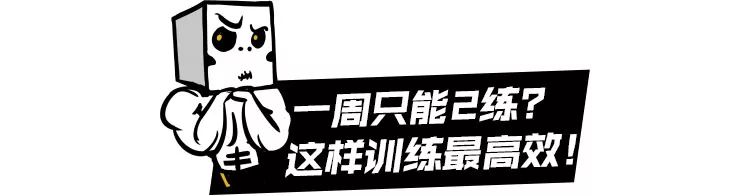 一周只能2练？
这样训练最高效！